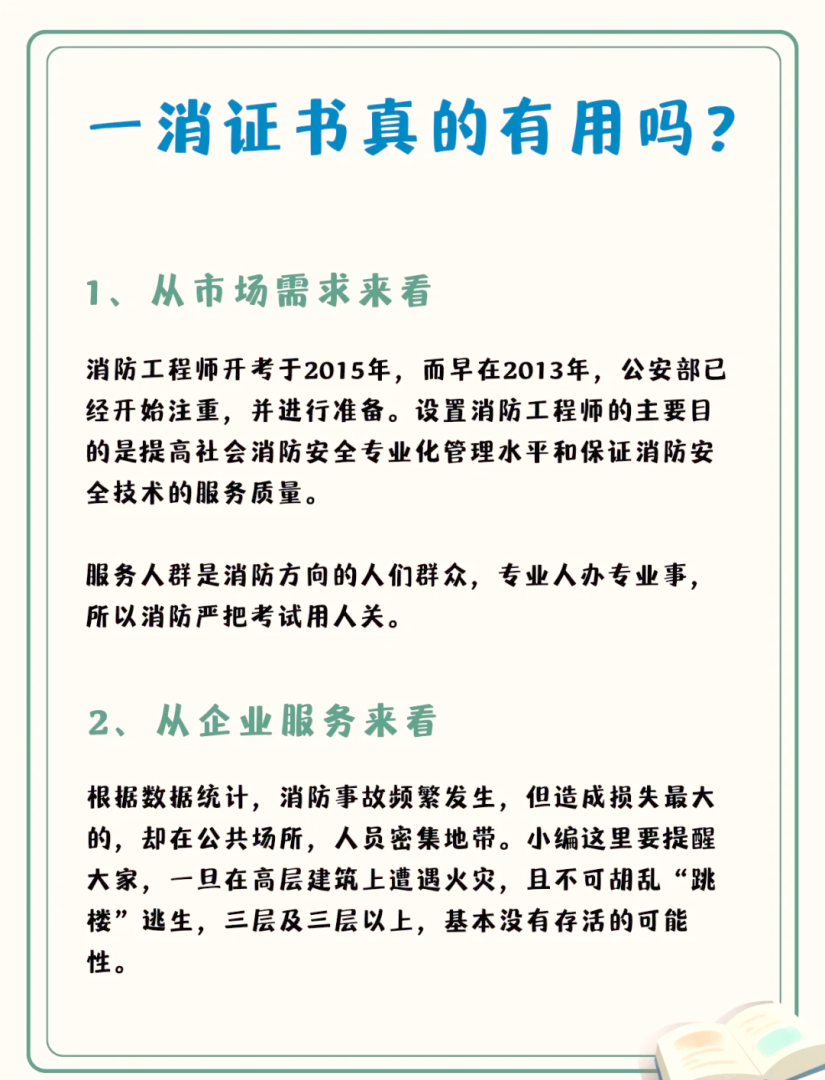 一消证书真的有用吗？

1、从市场需求来看

消防工程师开考于2015年，而早在2013年，公安部已经开始注重，并进行准备。设置消防工程师的主要目的是提高社会消防安全专业化管理水平和保证消防安全技术的服务质量。

服务人群是消防方向的人们群众，专业人办专业事，所以消防严把考试用人关。

2、从企业服务来看

根据数据统计，消防事故频繁发生，但造成损失最大的，却在公共场所，人员密集地带。小编这里要提醒大家，一旦在高层建筑上遭遇火灾，且不可胡乱“跳楼”逃生，三层及三层以上，基本没有存活的可能性。